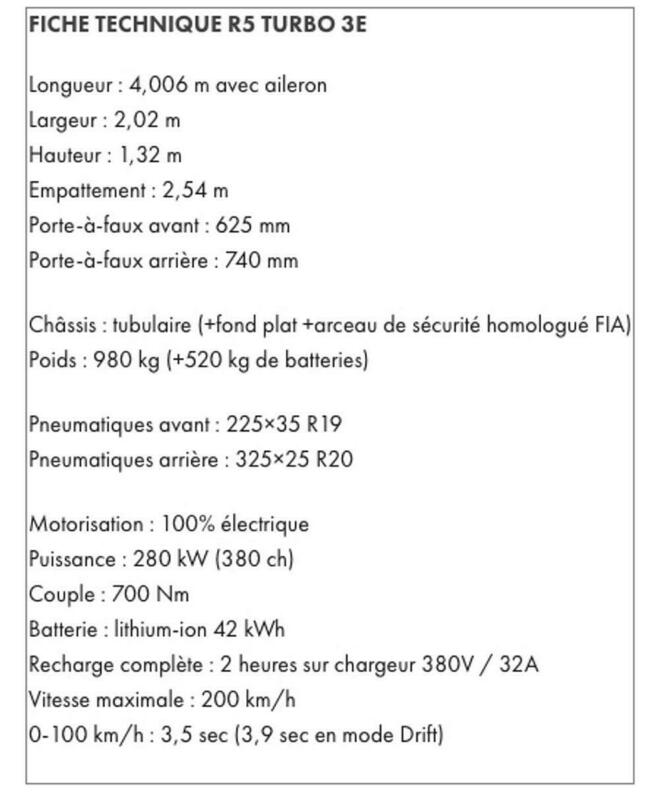 FICHE TECHNIQUE R5 TURBO 3E

Longueur : 4,006 m avec aileron
Largeur : 2,02 m
Hauteur : 1,32 m
Empattement : 2,54 m
Porte-à-faux avant : 625 mm
Porte-à-faux arrière : 740 mm

Châssis : tubulaire (+fond plat +arceau de sécurité homologué FIA)
Poids : 980 kg (+520 kg de batteries)

Pneumatiques avant : 225×35 R19
Pneumatiques arrière : 325×25 R20

Motorisation : 100% électrique
Puissance : 280 kW (380 ch)
Couple : 700 Nm
Batterie : lithium-ion 42 kWh
Recharge complète : 2 heures sur chargeur 380V / 32A
Vitesse maximale : 200 km/h
0-100 km/h : 3,5 sec (3,9 sec en mode Drift)